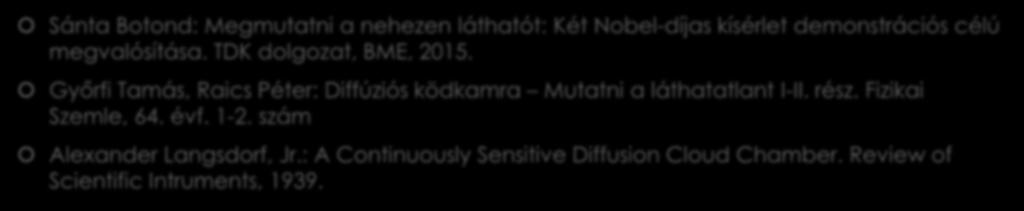 Sánta Botond: Megmutatni a nehezen láthatót: Két Nobel-díjas kísérlet demonstrációs célú megvalósítása. TDK dolgozat, BME, 2015.

Győrfi Tamás, Raics Péter: Diffúziós ködkamra – Mutatni a láthatatlant I-II. rész. Fizikai Szemle, 64. évf. 1-2. szám

Alexander Langsdorf, Jr.: A Continuously Sensitive Diffusion Cloud Chamber. Review of Scientific Intruments, 1939.